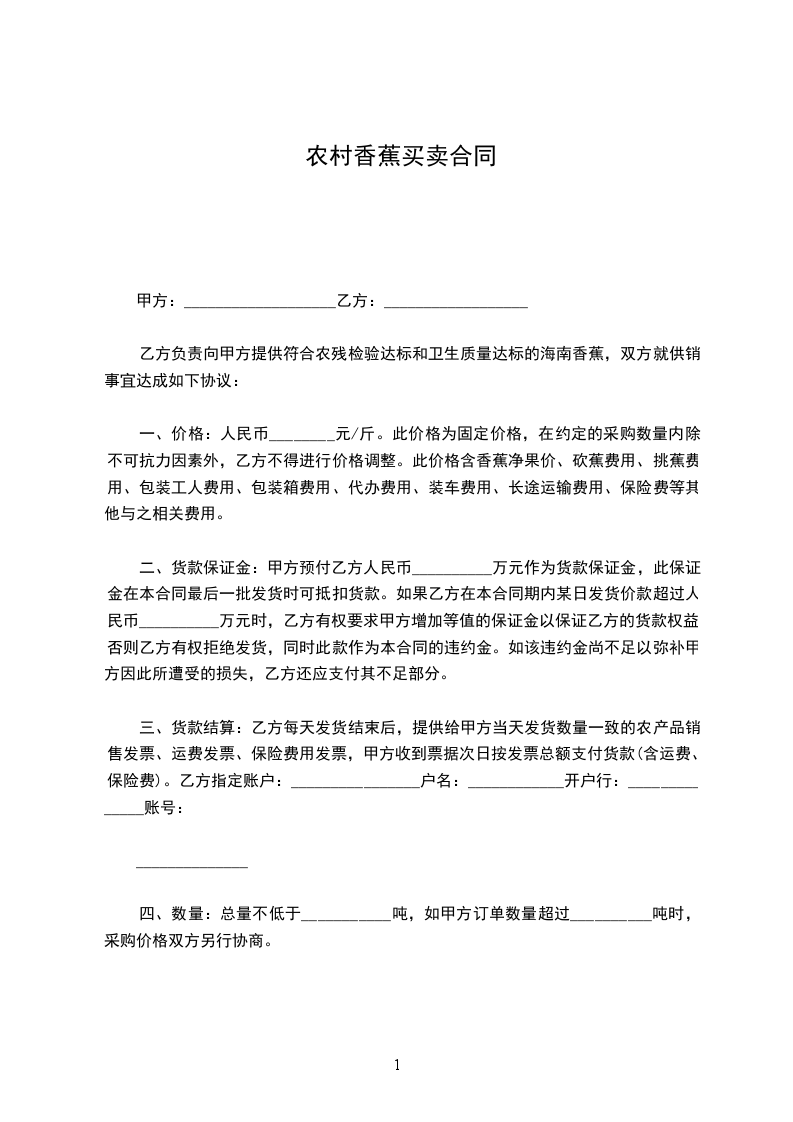 农村香蕉买卖合同

甲方：___________________乙方：__________________

乙方负责向甲方提供符合农残检验达标和卫生质量达标的海南香蕉，双方就供销事宜达成如下协议：

一、价格：人民币________元/斤。此价格为固定价格，在约定的采购数量内除不可抗力因素外，乙方不得进行价格调整。此价格含香蕉净果价、砍蕉费用、挑蕉费用、包装工人费用、包装箱费用、代办费用、装车费用、长途运输费用、保险费等其他与之相关费用。

二、货款保证金：甲方预付乙方人民币__________万元作为货款保证金，此保证金在本合同最后一批发货时可抵扣货款。如果乙方在本合同期内某日发货价款超过人民币__________万元时，乙方有权要求甲方增加等值的保证金以保证乙方的货款权益否则乙方有权拒绝发货，同时此款作为本合同的违约金。如该违约金尚不足以弥补甲方因此所遭受的损失，乙方还应支付其不足部分。

三、货款结算：乙方每天发货结束后，提供给甲方当天发货数量一致的农产品销售发票、运费发票、保险费用发票，甲方收到票据次日按发票总额支付货款(含运费、保险费)。乙方指定账户：________________户名：____________开户行：______________账号：

______________

四、数量：总量不低于___________吨，如甲方订单数量超过__________吨时，采购价格双方另行协商。

1